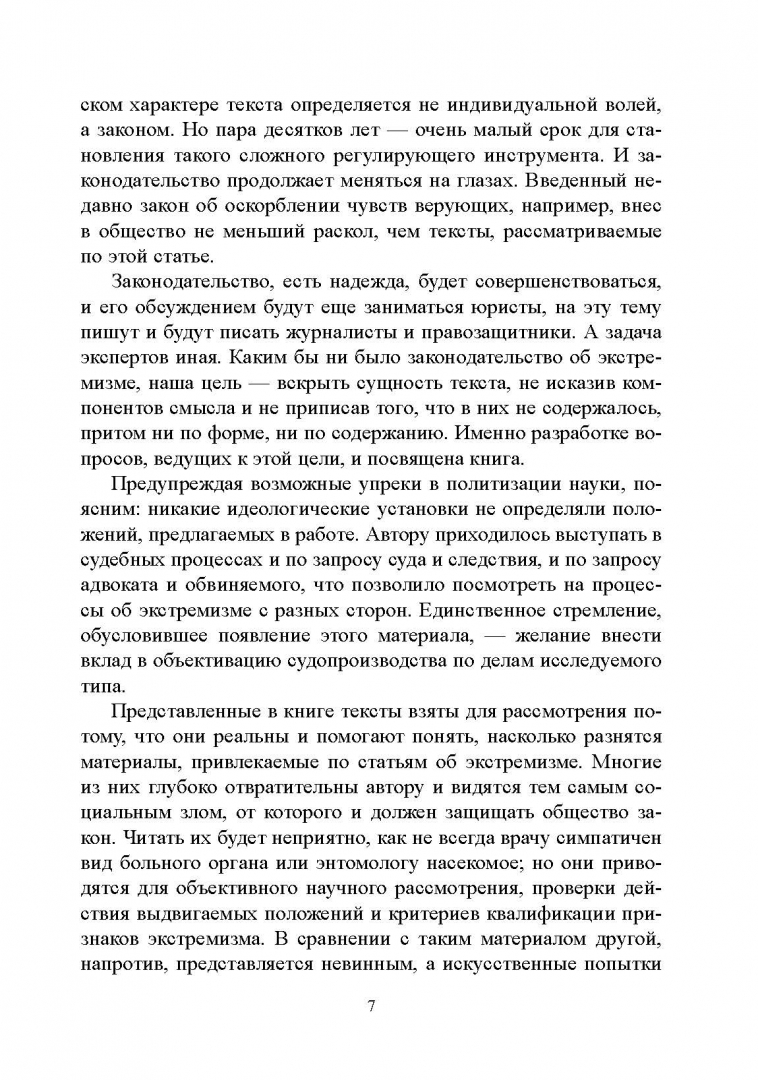 ском характере текста определяется не индивидуальной волей, а законом. Но пара десятков лет — очень малый срок для становления такого сложного регулирующего инструмента. И законодательство продолжает меняться на глазах. Введенный недавно закон об оскорблении чувств верующих, например, внес в общество не меньший раскол, чем тексты, рассматриваемые по этой статье.

Законодательство, есть надежда, будет совершенствоваться, и его обсуждением будут еще заниматься юристы, на эту тему пишут и будут писать журналисты и правозащитники. А задача экспертов иная. Каким бы ни было законодательство об экстремизме, наша цель — вскрыть сущность текста, не исказив компонентов смысла и не приписав того, что в них не содержалось, притом ни по форме, ни по содержанию. Именно разработке вопросов, ведущих к этой цели, и посвящена книга.

Предупреждая возможные упреки в политизации науки, поясним: никакие идеологические установки не определяли положений, предлагаемых в работе. Автору приходилось выступать в судебных процессах и по запросу суда и следствия, и по запросу адвоката и обвиняемого, что позволило посмотреть на процессы об экстремизме с разных сторон. Единственное стремление, обусловившее появление этого материала, — желание внести вклад в объективацию судопроизводства по делам исследуемого типа.

Представленные в книге тексты взяты для рассмотрения потому, что они реальны и помогают понять, насколько разнятся материалы, привлекаемые по статьям об экстремизме. Многие из них глубоко отвратительны автору и видятся тем самым социальным злом, от которого и должен защищать общество закон. Читать их будет неприятно, как не всегда врачу симпатичен вид больного органа или энтомологу насекомое; но они приводятся для объективного научного рассмотрения, проверки действия выдвигаемых положений и критериев квалификации признаков экстремизма. В сравнении с таким материалом другой, напротив, представляется невинным, а искусственные попытки

7